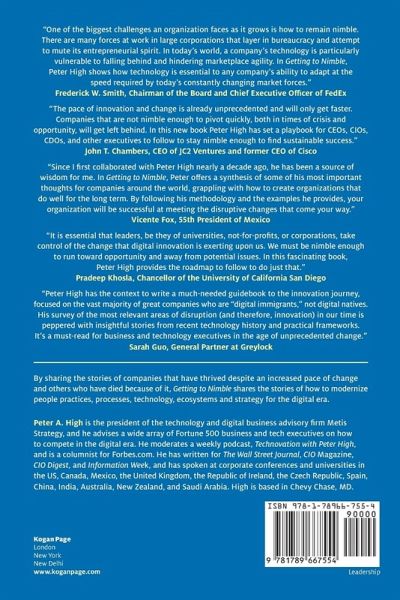 "One of the biggest challenges an organization faces as it grows is how to remain nimble. There are many forces at work in large corporations that layer in bureaucracy and attempt to mute its entrepreneurial spirit. In today's world, a company's technology is particularly vulnerable to falling behind and hindering marketplace agility. In Getting to Nimble, Peter High shows how technology is essential to any company's ability to adapt at the speed required by today's constantly changing market forces."
Frederick W. Smith, Chairman of the Board and Chief Executive Officer of FedEx

"The pace of innovation and change is already unprecedented and will only get faster. Companies that are not nimble enough to pivot quickly, both in times of crisis and opportunity, will get left behind. In this new book Peter High has set a playbook for CEOs, CIOs, CDOs, and other executives to follow to stay nimble enough to find sustainable success."
John T. Chambers, CEO of JC2 Ventures and former CEO of Cisco

"Since I first collaborated with Peter High nearly a decade ago, he has been a source of wisdom for me. In Getting to Nimble, Peter offers a synthesis of some of his most important thoughts for companies around the world, grappling with how to create organizations that do well for the long term. By following his methodology and the examples he provides, your organization will be successful at meeting the disruptive changes that come your way."
Vicente Fox, 55th President of Mexico

"It is essential that leaders, be they of universities, not-for-profits, or corporations, take control of the change that digital innovation is exerting upon us. We must be nimble enough to run toward opportunity and away from potential issues. In this fascinating book, Peter High provides the roadmap to follow to do just that."
Pradeep Khosla, Chancellor of the University of California San Diego

"Peter High has the context to write a much-needed guidebook to the innovation journey, focused on the vast majority of great companies who are "digital immigrants," not digital natives. His survey of the most relevant areas of disruption (and therefore, innovation) in our time is peppered with insightful stories from recent technology history and practical frameworks. It's a must-read for business and technology executives in the age of unprecedented change."
Sarah Guo, General Partner at Greylock

By sharing the stories of companies that have thrived despite an increased pace of change and others who have died because of it, Getting to Nimble shares the stories of how to modernize people practices, processes, technology, ecosystems and strategy for the digital era.

Peter A. High is the president of the technology and digital business advisory firm Metis Strategy, and he advises a wide array of Fortune 500 business and tech executives on how to compete in the digital era. He moderates a weekly podcast, Technovation with Peter High, and is a columnist for Forbes.com. He has written for The Wall Street Journal, CIO Magazine, CIO Digest, and Information Week, and has spoken at corporate conferences and universities in the US, Canada, Mexico, the United Kingdom, the Republic of Ireland, the Czech Republic, Spain, China, India, Australia, New Zealand, and Saudi Arabia. High is based in Chevy Chase, MD.

ISBN 978-1-78966-755-4
90000
9 781789 667554

Kogan Page
London
New York
New Delhi
www.koganpage.com

Leadership